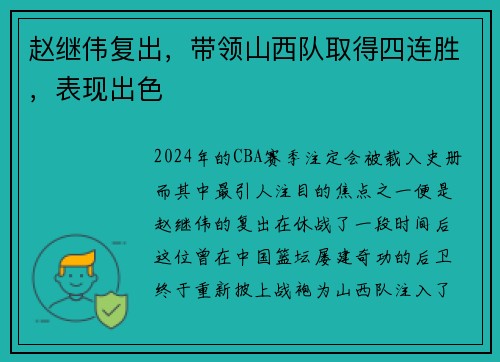 赵继伟复出，带领山西队取得四连胜，表现出色

2024年的CBA赛季注定会被载入史册而其中最引人注目的焦点之一便是赵继伟的复出在休战了一段时间后这位曾在中国篮坛屡建奇功的后卫终于重新披上战袍为山西队注入了